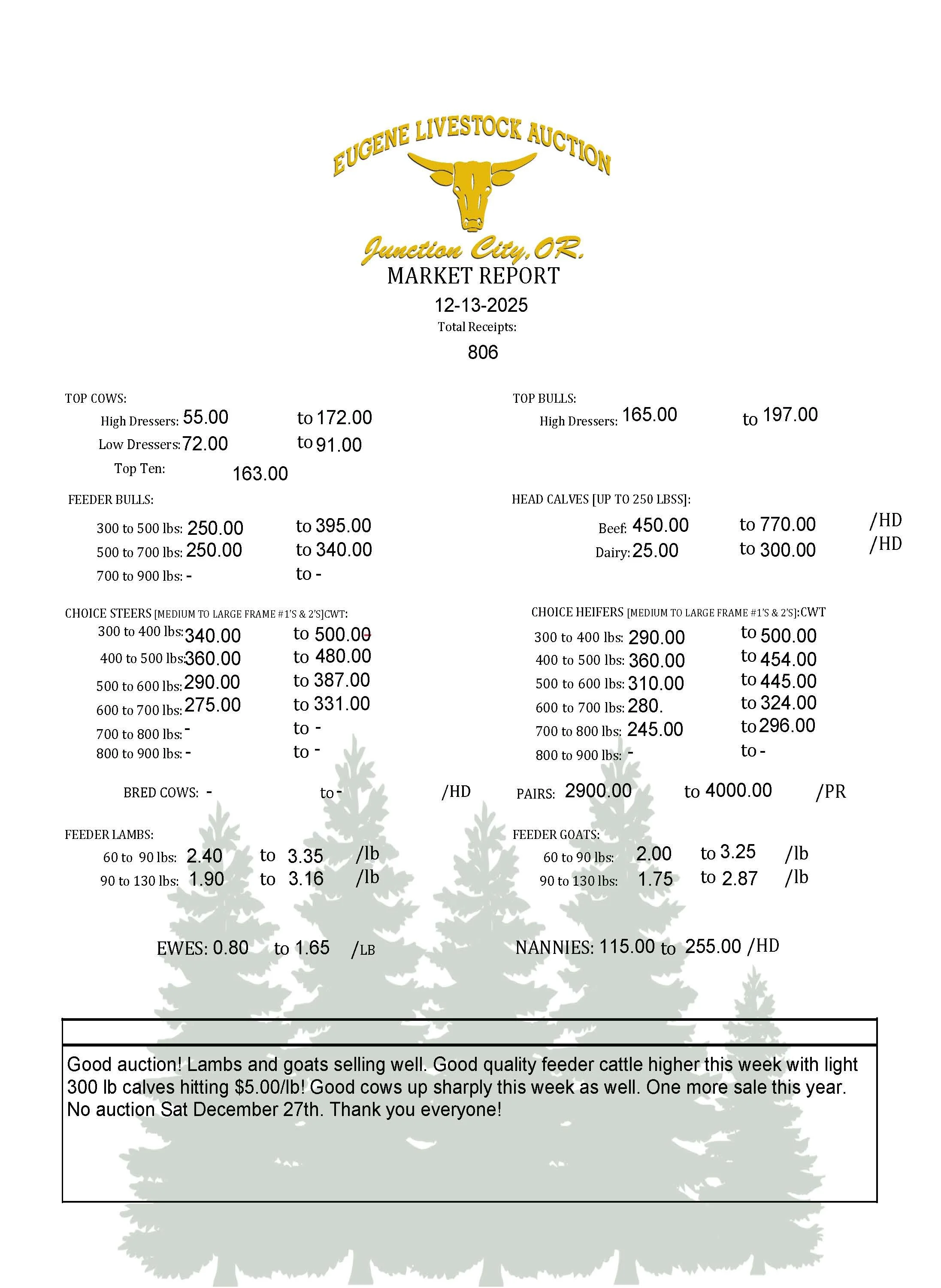 EUGENE LIVESTOCK AUCTION

Junction City, OR.

MARKET REPORT

12-13-2025

Total Receipts:

806

TOP COWS:

High Dressers: 55.00 to 172.00

Low Dressers: 72.00 to 91.00

Top Ten: 163.00

FEEDER BULLS:

300 to 500 lbs: 250.00 to 395.00

500 to 700 lbs: 250.00 to 340.00

700 to 900 lbs: - to -

CHOICE STEERS [MEDIUM TO LARGE FRAME #1'S & 2'S]CWT:

300 to 400 lbs: 340.00 to 500.00

400 to 500 lbs: 360.00 to 480.00

500 to 600 lbs: 290.00 to 387.00

600 to 700 lbs: 275.00 to 331.00

700 to 800 lbs: - to -

800 to 900 lbs: - to -

BRED COWS: - to - /HD

FEEDER LAMBS:

60 to 90 lbs: 2.40 to 3.35 /lb

90 to 130 lbs: 1.90 to 3.16 /lb

EWES: 0.80 to 1.65 /LB

TOP BULLS:

High Dressers: 165.00 to 197.00

HEAD CALVES [UP TO 250 LBSS]:

Beef: 450.00 to 770.00 /HD

Dairy: 25.00 to 300.00 /HD

CHOICE HEIFERS [MEDIUM TO LARGE FRAME #1'S & 2'S]:CWT

300 to 400 lbs: 290.00 to 500.00

400 to 500 lbs: 360.00 to 454.00

500 to 600 lbs: 310.00 to 445.00

600 to 700 lbs: 280. to 324.00

700 to 800 lbs: 245.00 to 296.00

800 to 900 lbs: - to -

PAIRS: 2900.00 to 4000.00 /PR

FEEDER GOATS:

60 to 90 lbs: 2.00 to 3.25 /lb

90 to 130 lbs: 1.75 to 2.87 /lb

NANNIES: 115.00 to 255.00 /HD

Good auction! Lambs and goats selling well. Good quality feeder cattle higher this week with light 300 lb calves hitting $5.00/lb! Good cows up sharply this week as well. One more sale this year. No auction Sat December 27th. Thank you everyone!